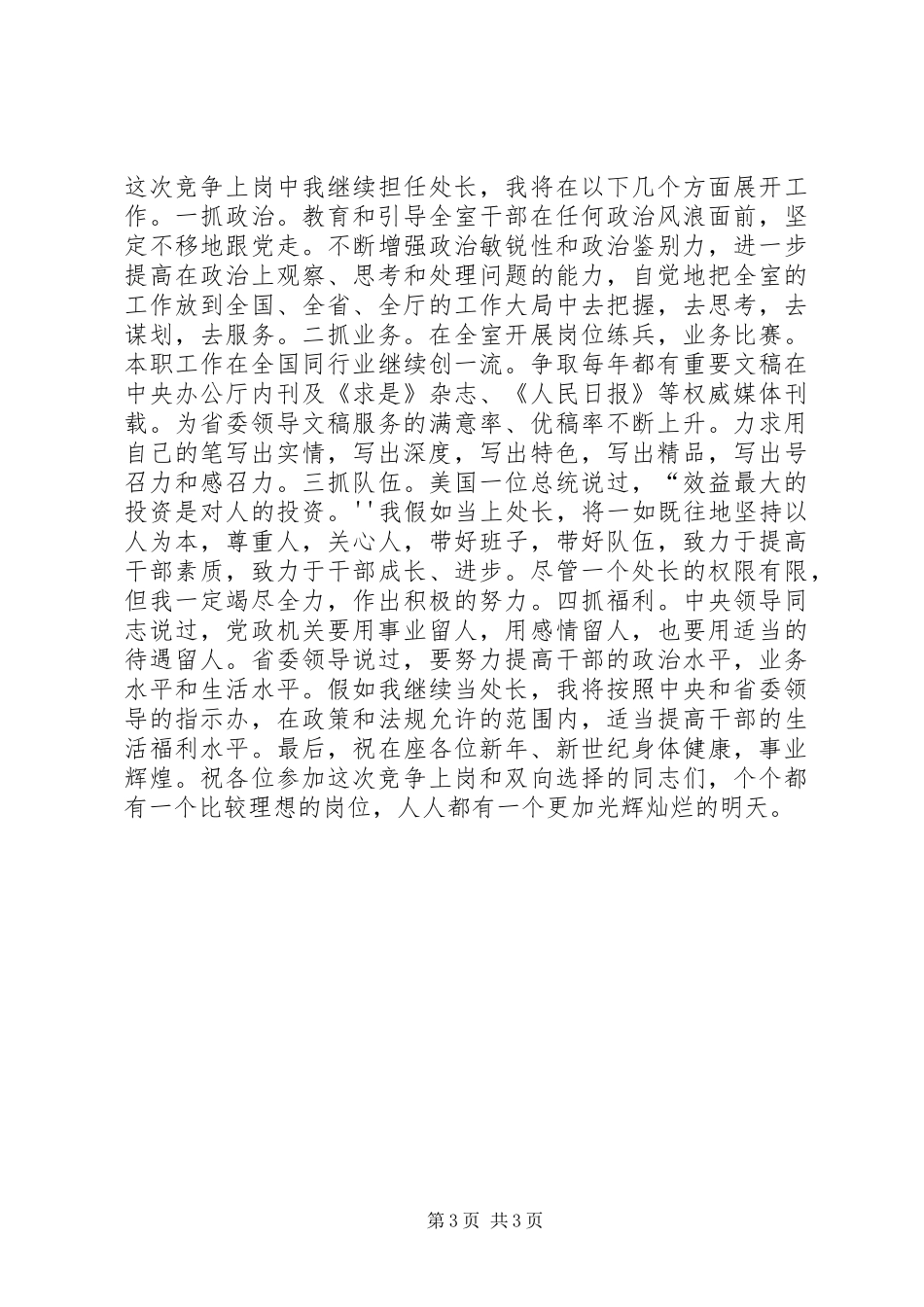 这次竞争上岗中我继续担任处长，我将在以下几个方面展开工作。一抓政治。教育和引导全室干部在任何政治风浪面前，坚定不移地跟党走。不断增强政治敏锐性和政治鉴别力，进一步提高在政治上观察、思考和处理问题的能力，自觉地把全室的工作放到全国、全省、全厅的工作大局中去把握，去思考，去谋划，去服务。二抓业务。在全室开展岗位练兵，业务比赛。本职工作在全国同行业继续创一流。争取每年都有重要文稿在中央办公厅内刊及《求是》杂志、《人民日报》等权威媒体刊载。为省委领导文稿服务的满意率、优稿率不断上升。力求用自己的笔写出实情，写出深度，写出特色，写出精品，写出号召力和感召力。三抓队伍。美国一位总统说过，“效益最大的投资是对人的投资。''我假如当上处长，将一如既往地坚持以人为本，尊重人，关心人，带好班子，带好队伍，致力于提高干部素质，致力于干部成长、进步。尽管一个处长的权限有限，但我一定竭尽全力，作出积极的努力。四抓福利。中央领导同志说过，党政机关要用事业留人，用感情留人，也要用适当的待遇留人。省委领导说过，要努力提高干部的政治水平，业务水平和生活水平。假如我继续当处长，我将按照中央和省委领导的指示办，在政策和法规允许的范围内，适当提高干部的生活福利水平。最后，祝在座各位新年、新世纪身体健康，事业辉煌。祝各位参加这次竞争上岗和双向选择的同志们，个个都有一个比较理想的岗位，人人都有一个更加光辉灿烂的明天。

第3页 共3页